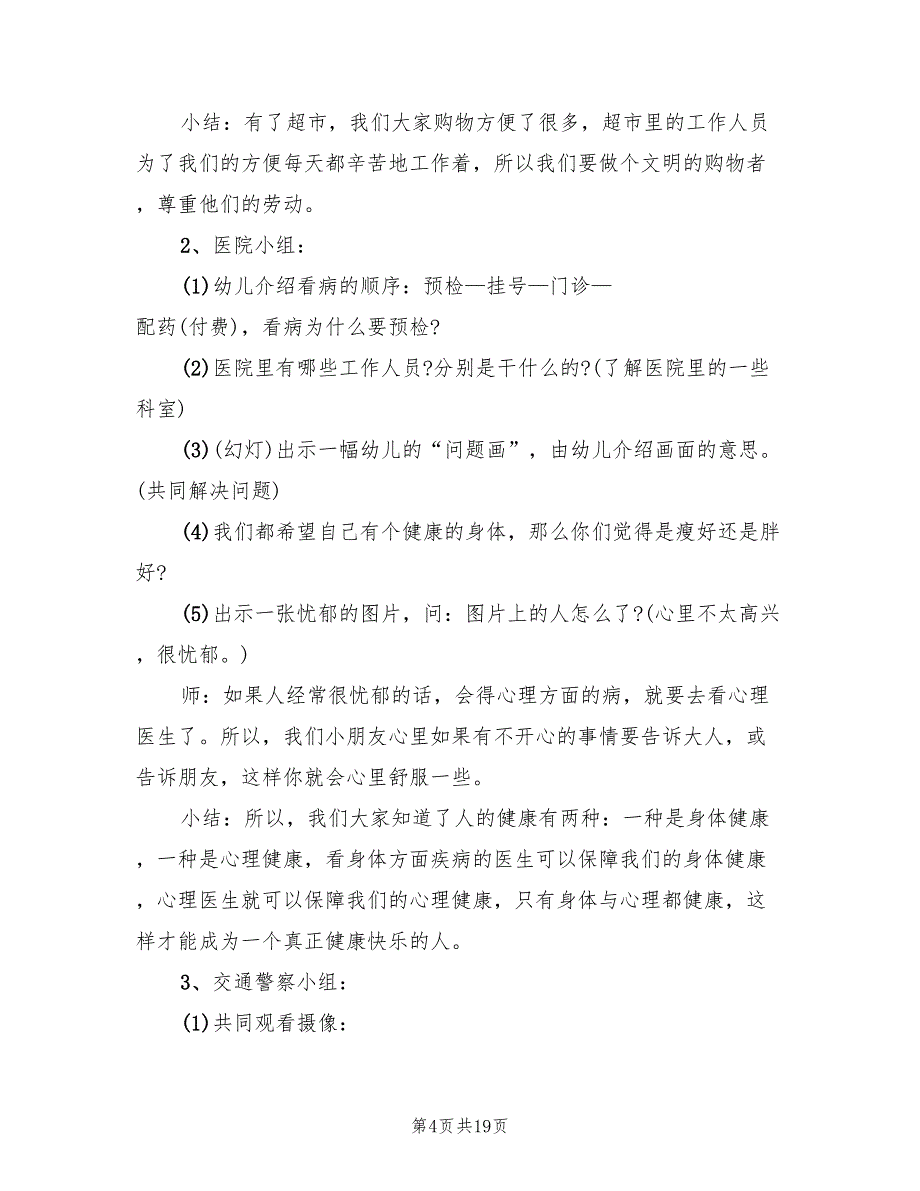 小结：有了超市，我们大家购物方便了很多，超市里的工作人员为了我们的方便每天都辛苦地工作着，所以我们要做个文明的购物者，尊重他们的劳动。

2、医院小组：

(1)幼儿介绍看病的顺序：预检—挂号—门诊—配药(付费)，看病为什么要预检?

(2)医院里有哪些工作人员?分别是干什么的?(了解医院里的一些科室)

(3)(幻灯)出示一幅幼儿的“问题画”，由幼儿介绍画面的意思。(共同解决问题)

(4)我们都希望自己有个健康的身体，那么你们觉得是瘦好还是胖好?

(5)出示一张忧郁的图片，问：图片上的人怎么了?(心里不太高兴，很忧郁。)

师：如果人经常很忧郁的话，会得心理方面的病，就要去看心理医生了。所以，我们小朋友心里如果有不开心的事情要告诉大人，或告诉朋友，这样你就会心里舒服一些。

小结：所以，我们大家知道了人的健康有两种：一种是身体健康，一种是心理健康，看身体方面疾病的医生可以保障我们的身体健康，心理医生就可以保障我们的心理健康，只有身体与心理都健康，这样才能成为一个真正健康快乐的人。

3、交通警察小组：

(1)共同观看摄像：

第4页 共19页